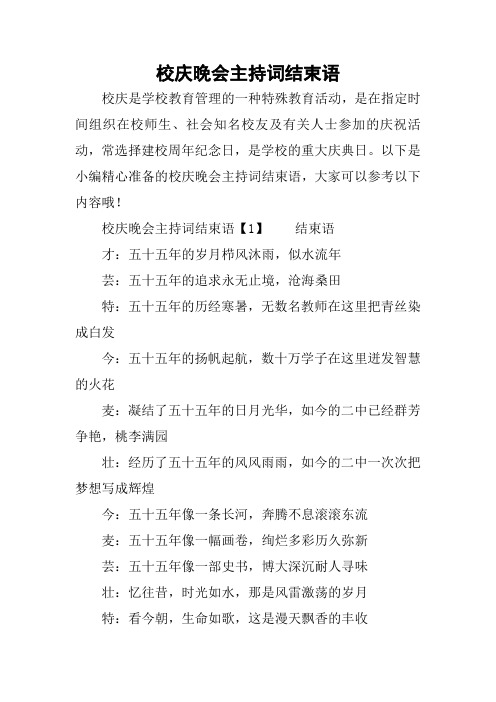 校庆晚会主持词结束语

校庆是学校教育管理的一种特殊教育活动，是在指定时间组织在校师生、社会知名校友及有关人士参加的庆祝活动，常选择建校周年纪念日，是学校的重大庆典日。以下是小编精心准备的校庆晚会主持词结束语，大家可以参考以下内容哦！

校庆晚会主持词结束语【1】　　结束语

才：五十五年的岁月栉风沐雨，似水流年

芸：五十五年的追求永无止境，沧海桑田

特：五十五年的历经寒暑，无数名教师在这里把青丝染成白发

今：五十五年的扬帆起航，数十万学子在这里迸发智慧的火花

麦：凝结了五十五年的日月光华，如今的二中已经群芳争艳，桃李满园

壮：经历了五十五年的风风雨雨，如今的二中一次次把梦想写成辉煌

今：五十五年像一条长河，奔腾不息滚滚东流

麦：五十五年像一幅画卷，绚烂多彩历久弥新

芸：五十五年像一部史书，博大深沉耐人寻味

壮：忆往昔，时光如水，那是风雷激荡的岁月

特：看今朝，生命如歌，这是漫天飘香的丰收